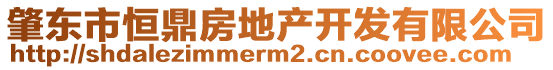 肇东市恒鼎房地产开发有限公司
http://shdalezimmerm2.cn.coovee.com